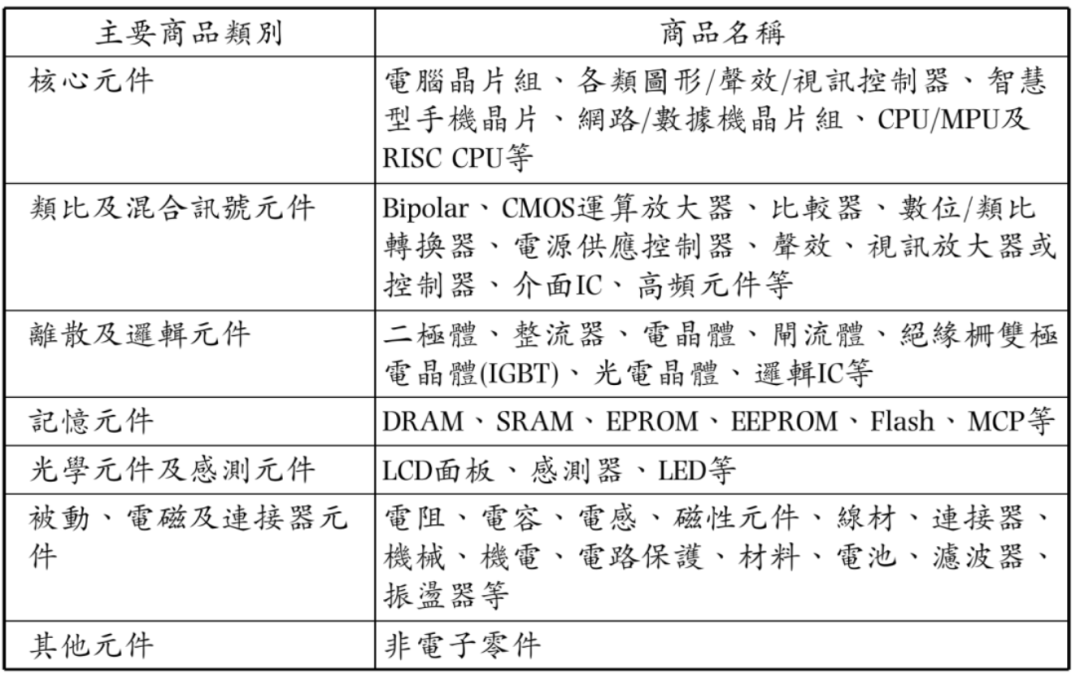 | 主要商品類別 | 商品名稱 |
|---|---|
| 核心元件 | 電腦晶片組、各類圖形/聲效/視訊控制器、智慧型手機晶片、網路/數據機晶片組、CPU/MPU及RISC CPU等 |
| 類比及混合訊號元件 | Bipolar、CMOS運算放大器、比較器、數位/類比轉換器、電源供應控制器、聲效、視訊放大器或控制器、介面IC、高頻元件等 |
| 離散及邏輯元件 | 二極體、整流器、電晶體、閘流體、絕緣柵雙極電晶體(IGBT)、光電晶體、邏輯IC等 |
| 記憶元件 | DRAM、SRAM、EPROM、EEPROM、Flash、MCP等 |
| 光學元件及感測元件 | LCD面板、感測器、LED等 |
| 被動、電磁及連接器元件 | 電阻、電容、電感、磁性元件、線材、連接器、機械、機電、電路保護、材料、電池、濾波器、振盪器等 |
| 其他元件 | 非電子零件 |